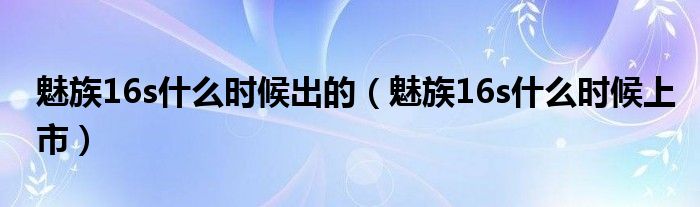 魅族16s什么时候出的（魅族16s什么时候上市）